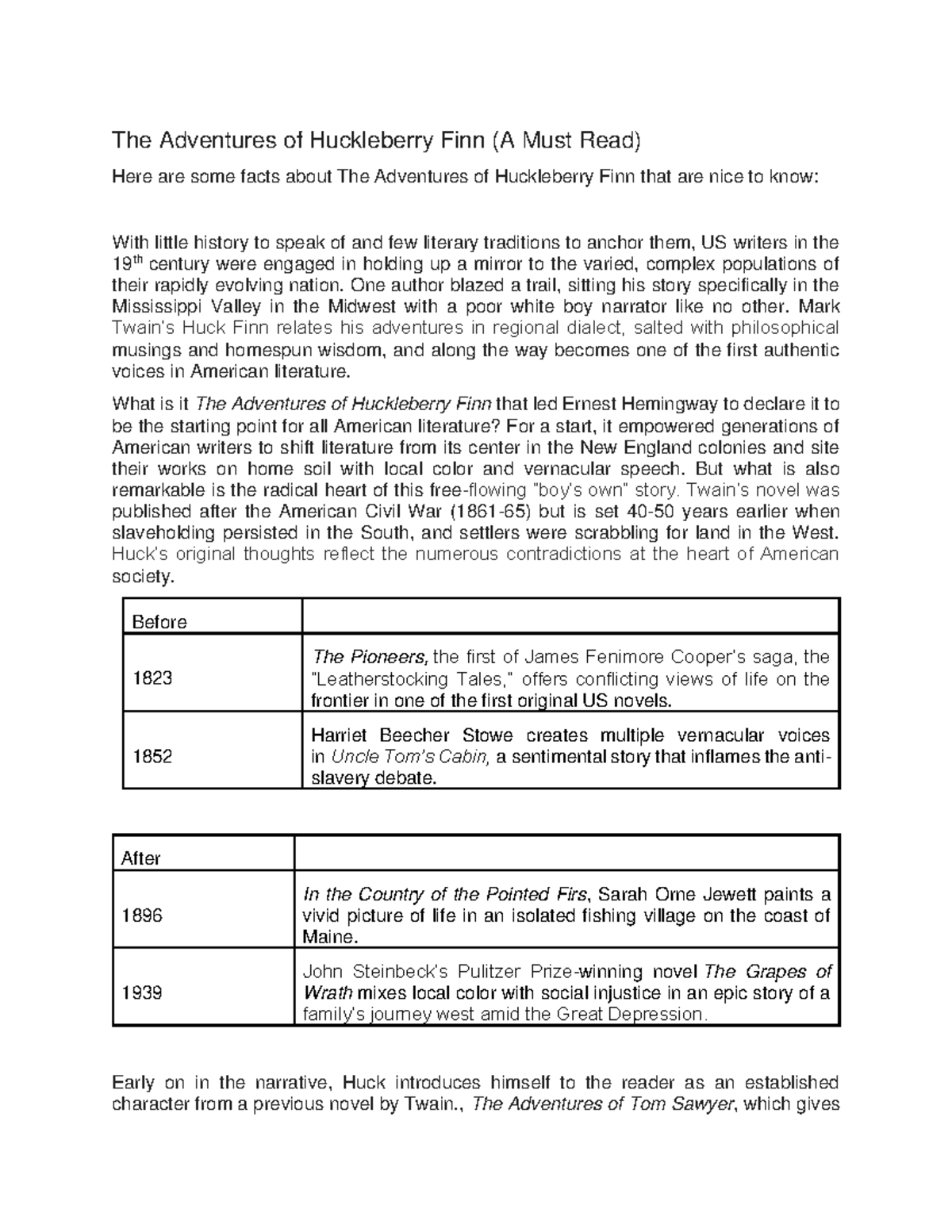 The Adventures of Huckleberry Finn (A Must Read)

Here are some facts about The Adventures of Huckleberry Finn that are nice to know:

With little history to speak of and few literary traditions to anchor them, US writers in the 19$^{th}$ century were engaged in holding up a mirror to the varied, complex populations of their rapidly evolving nation. One author blazed a trail, sitting his story specifically in the Mississippi Valley in the Midwest with a poor white boy narrator like no other. Mark Twain's Huck Finn relates his adventures in regional dialect, salted with philosophical musings and homespun wisdom, and along the way becomes one of the first authentic voices in American literature.

What is it The Adventures of Huckleberry Finn that led Ernest Hemingway to declare it to be the starting point for all American literature? For a start, it empowered generations of American writers to shift literature from its center in the New England colonies and site their works on home soil with local color and vernacular speech. But what is also remarkable is the radical heart of this free-flowing "boy's own" story. Twain's novel was published after the American Civil War (1861-65) but is set 40-50 years earlier when slaveholding persisted in the South, and settlers were scrabbling for land in the West. Huck's original thoughts reflect the numerous contradictions at the heart of American society.

| Before | |
|---|---|
| 1823 | The Pioneers, the first of James Fenimore Cooper's saga, the "Leatherstocking Tales," offers conflicting views of life on the frontier in one of the first original US novels. |
| 1852 | Harriet Beecher Stowe creates multiple vernacular voices in Uncle Tom's Cabin, a sentimental story that inflames the anti-slavery debate. |

| After | |
|---|---|
| 1896 | In the Country of the Pointed Firs, Sarah Orne Jewett paints a vivid picture of life in an isolated fishing village on the coast of Maine. |
| 1939 | John Steinbeck's Pulitzer Prize-winning novel The Grapes of Wrath mixes local color with social injustice in an epic story of a family's journey west amid the Great Depression. |

Early on in the narrative, Huck introduces himself to the reader as an established character from a previous novel by Twain., The Adventures of Tom Sawyer, which gives